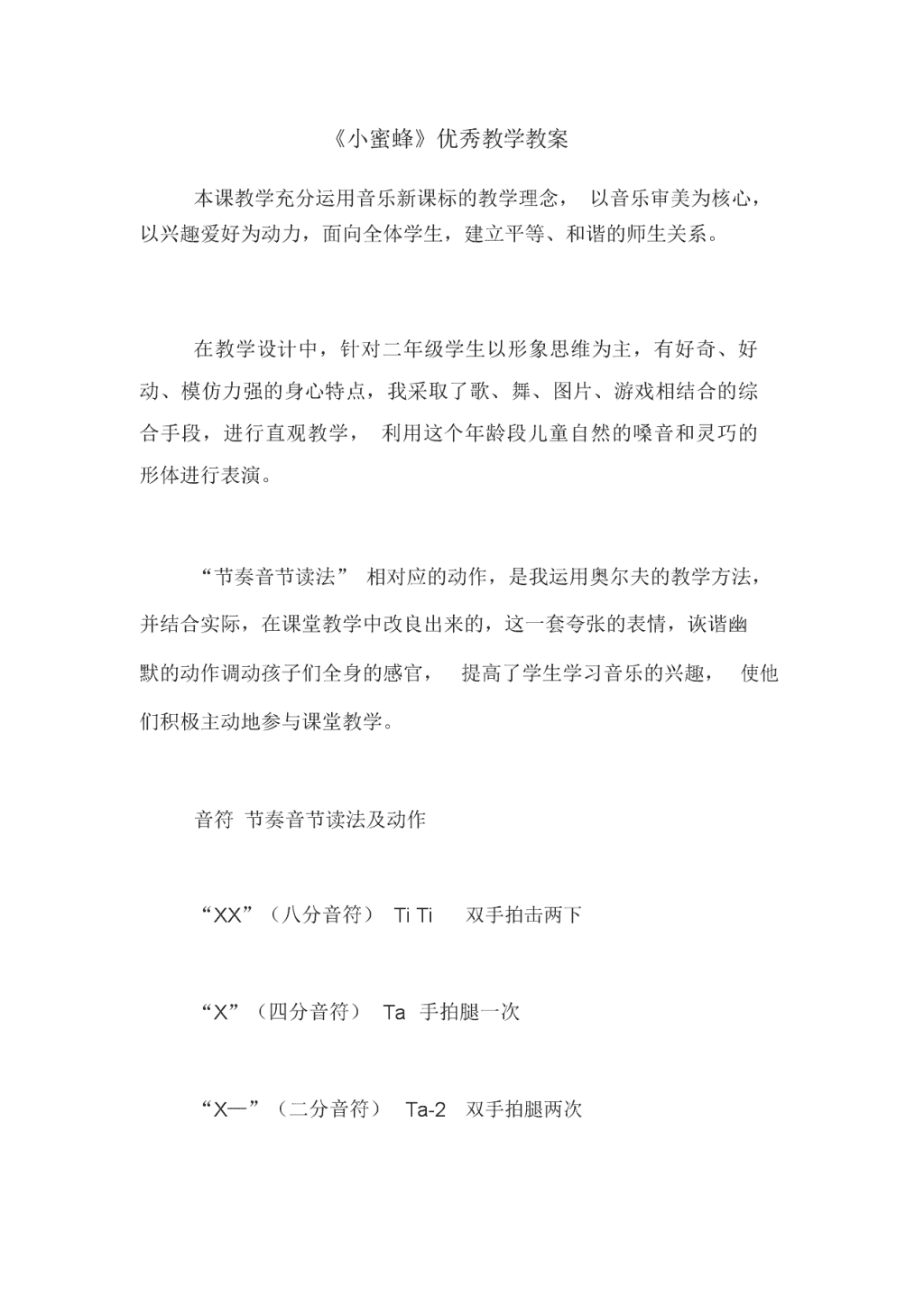 《小蜜蜂》优秀教学教案

本课教学充分运用音乐新课标的教学理念， 以音乐审美为核心，以兴趣爱好为动力，面向全体学生，建立平等、和谐的师生关系。

在教学设计中，针对二年级学生以形象思维为主，有好奇、好动、模仿力强的身心特点，我采取了歌、舞、图片、游戏相结合的综合手段，进行直观教学， 利用这个年龄段儿童自然的嗓音和灵巧的形体进行表演。

“节奏音节读法” 相对应的动作，是我运用奥尔夫的教学方法，并结合实际，在课堂教学中改良出来的，这一套夸张的表情，诙谐幽默的动作调动孩子们全身的感官， 提高了学生学习音乐的兴趣， 使他们积极主动地参与课堂教学。

音符 节奏音节读法及动作

“XX”（八分音符） Ti Ti 双手拍击两下

“X”（四分音符） Ta 手拍腿一次

“X—”（二分音符） Ta-2 双手拍腿两次